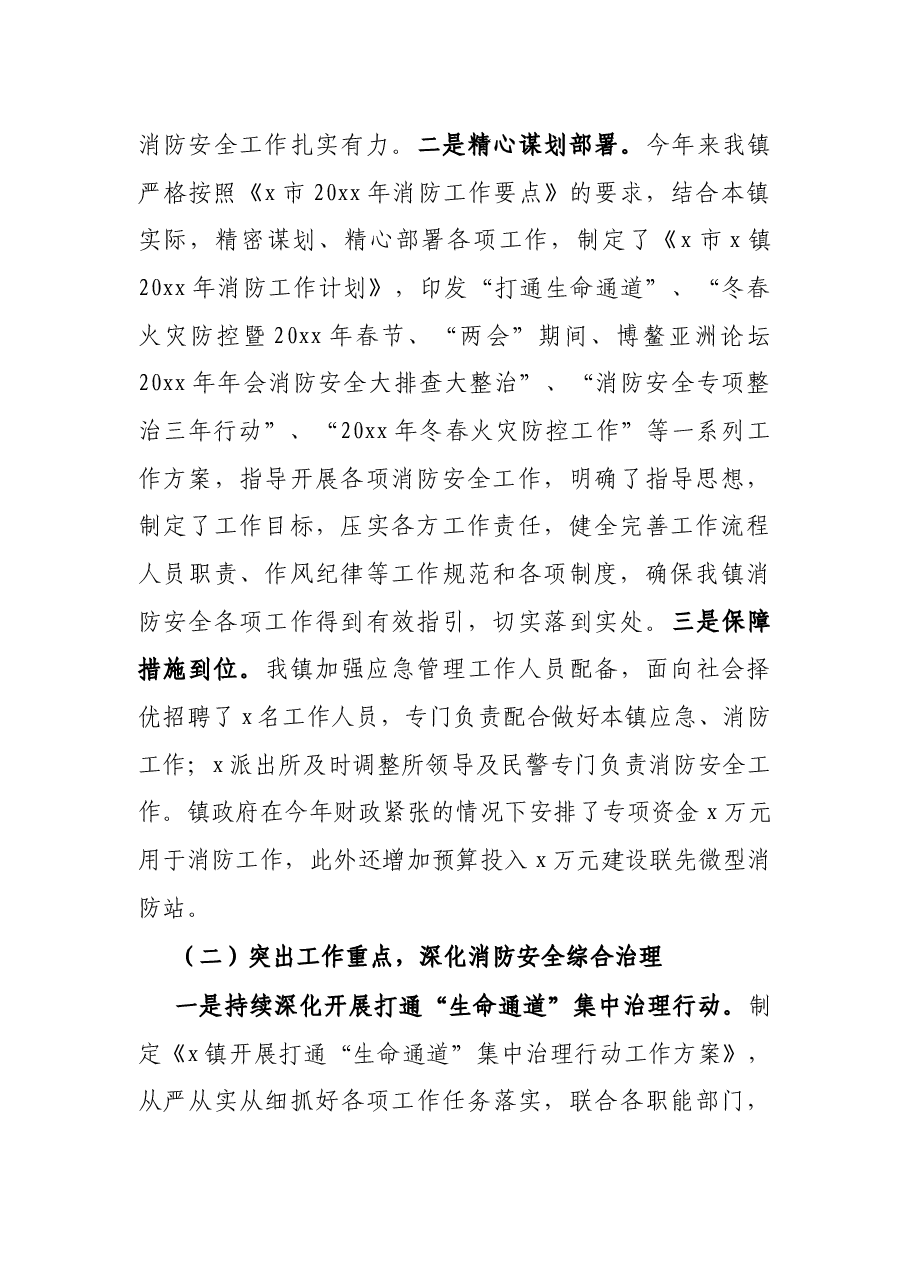 消防安全工作扎实有力。二是精心谋划部署。今年来我镇严格按照《x市20xx年消防工作要点》的要求，结合本镇实际，精密谋划、精心部署各项工作，制定了《x市x镇20xx年消防工作计划》，印发“打通生命通道”、“冬春火灾防控暨20xx年春节、“两会”期间、博鳌亚洲论坛20xx年年会消防安全大排查大整治”、“消防安全专项整治三年行动”、“20xx年冬春火灾防控工作”等一系列工作方案，指导开展各项消防安全工作，明确了指导思想，制定了工作目标，压实各方工作责任，健全完善工作流程人员职责、作风纪律等工作规范和各项制度，确保我镇消防安全各项工作得到有效指引，切实落到实处。三是保障措施到位。我镇加强应急管理工作人员配备，面向社会择优招聘了x名工作人员，专门负责配合做好本镇应急、消防工作；x派出所及时调整所领导及民警专门负责消防安全工作。镇政府在今年财政紧张的情况下安排了专项资金x万元用于消防工作，此外还增加预算投入x万元建设联先微型消防站。

（二）突出工作重点，深化消防安全综合治理

一是持续深化开展打通“生命通道”集中治理行动。制定《x镇开展打通“生命通道”集中治理行动工作方案》，从严从实从细抓好各项工作任务落实，联合各职能部门，